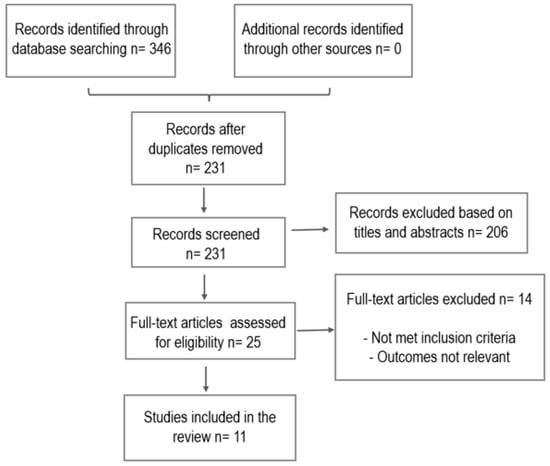 Records identified through database searching n= 346

Additional records identified through other sources n= 0

Records after duplicates removed n= 231

Records screened n= 231

Records excluded based on titles and abstracts n= 206

Full-text articles assessed for eligibility n= 25

Full-text articles excluded n= 14

- Not met inclusion criteria
- Outcomes not relevant

Studies included in the review n= 11